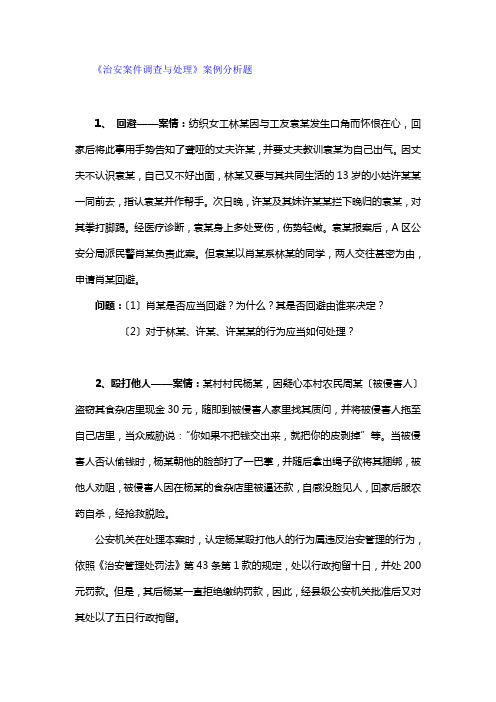 《治安案件调查与处理》案例分析题

1、 回避——案情：纺织女工林某因与工友袁某发生口角而怀恨在心，回家后将此事用手势告知了聋哑的丈夫许某，并要丈夫教训袁某为自己出气。因丈夫不认识袁某，自己又不好出面，林某又要与其共同生活的13岁的小姑许某某一同前去，指认袁某并作帮手。次日晚，许某及其妹许某某拦下晚归的袁某，对其拳打脚踢。经医疗诊断，袁某身上多处受伤，伤势轻微。袁某报案后，A区公安分局派民警肖某负责此案。但袁某以肖某系林某的同学，两人交往甚密为由，申请肖某回避。

问题：〔1〕肖某是否应当回避？为什么？其是否回避由谁来决定？

〔2〕对于林某、许某、许某某的行为应当如何处理？

2、殴打他人——案情：某村村民杨某，因疑心本村农民周某〔被侵害人〕盗窃其食杂店里现金30元，随即到被侵害人家里找其质问，并将被侵害人拖至自己店里，当众威胁说："你如果不把钱交出来，就把你的皮剥掉"等。当被侵害人否认偷钱时，杨某朝他的脸部打了一巴掌，并随后拿出绳子欲将其捆绑，被他人劝阻，被侵害人因在杨某的食杂店里被逼还款，自感没脸见人，回家后服农药自杀，经抢救脱险。

公安机关在处理本案时，认定杨某殴打他人的行为属违反治安管理的行为，依照《治安管理处罚法》第43条第1款的规定，处以行政拘留十日，并处200元罚款。但是，其后杨某一直拒绝缴纳罚款，因此，经县级公安机关批准后又对其处以了五日行政拘留。